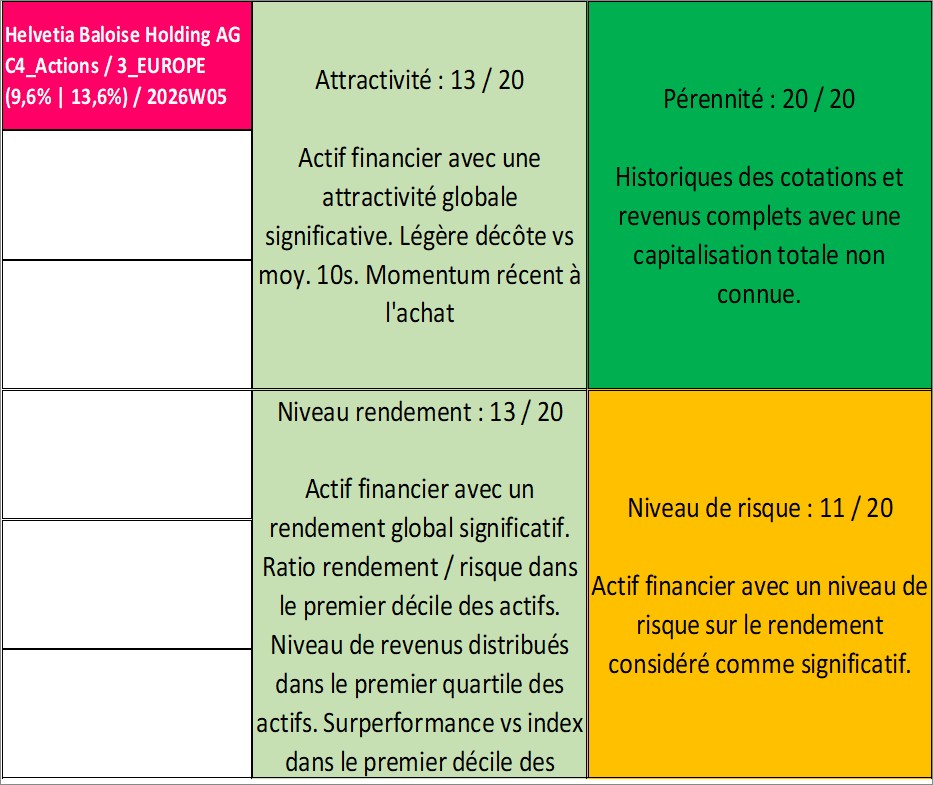 Helvetia Baloise Holding AG
C4_Actions / 3_EUROPE
(9,6% | 13,6%) / 2026W05

Attractivité : 13 / 20

Actif financier avec une attractivité globale significative. Légère décôte vs moy. 10s. Momentum récent à l'achat

Pérennité : 20 / 20

Historiques des cotations et revenus complets avec une capitalisation totale non connue.

Niveau rendement : 13 / 20

Actif financier avec un rendement global significatif. Ratio rendement / risque dans le premier décile des actifs. Niveau de revenus distribués dans le premier quartile des actifs. Surperformance vs index dans le premier décile des

Niveau de risque : 11 / 20

Actif financier avec un niveau de risque sur le rendement considéré comme significatif.